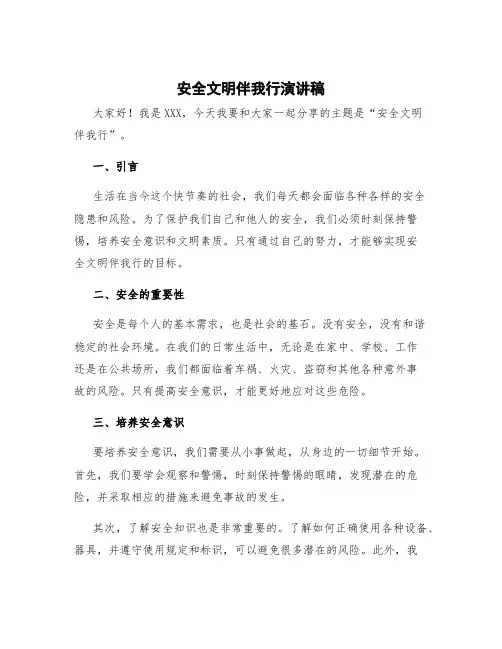 安全文明伴我行演讲稿

大家好！我是XXX，今天我要和大家一起分享的主题是“安全文明伴我行”。

一、引言

生活在当今这个快节奏的社会，我们每天都会面临各种各样的安全隐患和风险。为了保护我们自己和他人的安全，我们必须时刻保持警惕，培养安全意识和文明素质。只有通过自己的努力，才能够实现安全文明伴我行的目标。

二、安全的重要性

安全是每个人的基本需求，也是社会的基石。没有安全，没有和谐稳定的社会环境。在我们的日常生活中，无论是在家中、学校、工作还是在公共场所，我们都面临着车祸、火灾、盗窃和其他各种意外事故的风险。只有提高安全意识，才能更好地应对这些危险。

三、培养安全意识

要培养安全意识，我们需要从小事做起，从身边的一切细节开始。首先，我们要学会观察和警惕，时刻保持警惕的眼睛，发现潜在的危险，并采取相应的措施来避免事故的发生。

其次，了解安全知识也是非常重要的。了解如何正确使用各种设备、器具，并遵守使用规定和标识，可以避免很多潜在的风险。此外，我